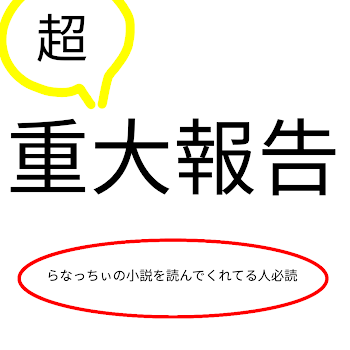 超

重大報告

らなっちぃの小説を読んでくれてる人必読